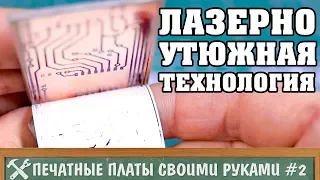 ЛАЗЕРНО
УТЮЖНАЯ
ТЕХНОЛОГИЯ

ПЕЧАТНЫЕ ПЛАТЫ СВОИМИ РУКАМИ #2